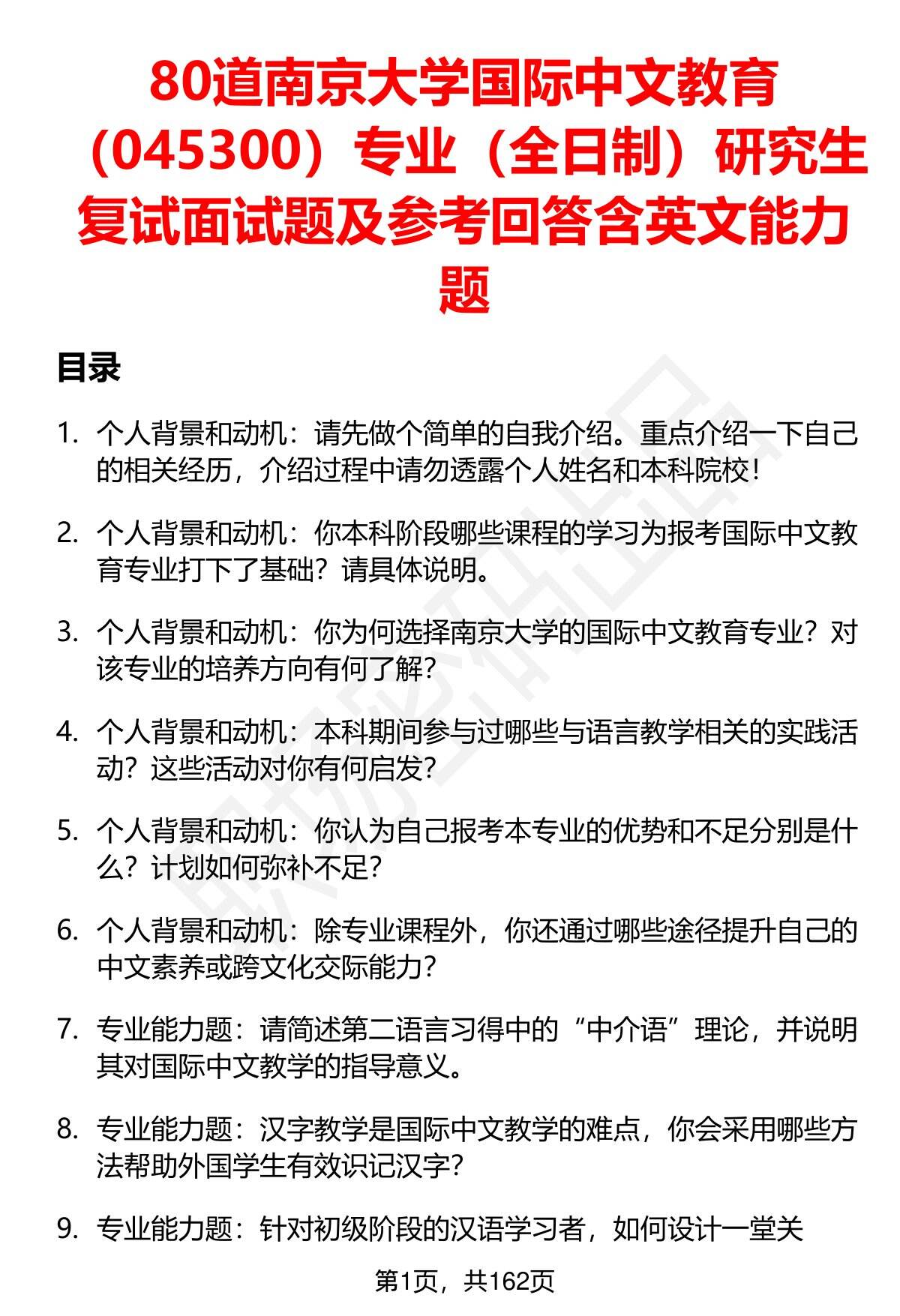 80道南京大学国际中文教育（045300）专业（全日制）研究生复试面试题及参考回答含英文能力题

目录

1. 个人背景和动机：请先做个简单的自我介绍。重点介绍一下自己的相关经历，介绍过程中请勿透露个人姓名和本科院校！

2. 个人背景和动机：你本科阶段哪些课程的学习为报考国际中文教育专业打下了基础？请具体说明。

3. 个人背景和动机：你为何选择南京大学的国际中文教育专业？对该专业的培养方向有何了解？

4. 个人背景和动机：本科期间参与过哪些与语言教学相关的实践活动？这些活动对你有何启发？

5. 个人背景和动机：你认为自己报考本专业的优势和不足分别是什么？计划如何弥补不足？

6. 个人背景和动机：除专业课程外，你还通过哪些途径提升自己的中文素养或跨文化交际能力？

7. 专业能力题：请简述第二语言习得中的“中介语”理论，并说明其对国际中文教学的指导意义。

8. 专业能力题：汉字教学是国际中文教学的难点，你会采用哪些方法帮助外国学生有效识记汉字？

9. 专业能力题：针对初级阶段的汉语学习者，如何设计一堂关

第1页，共162页